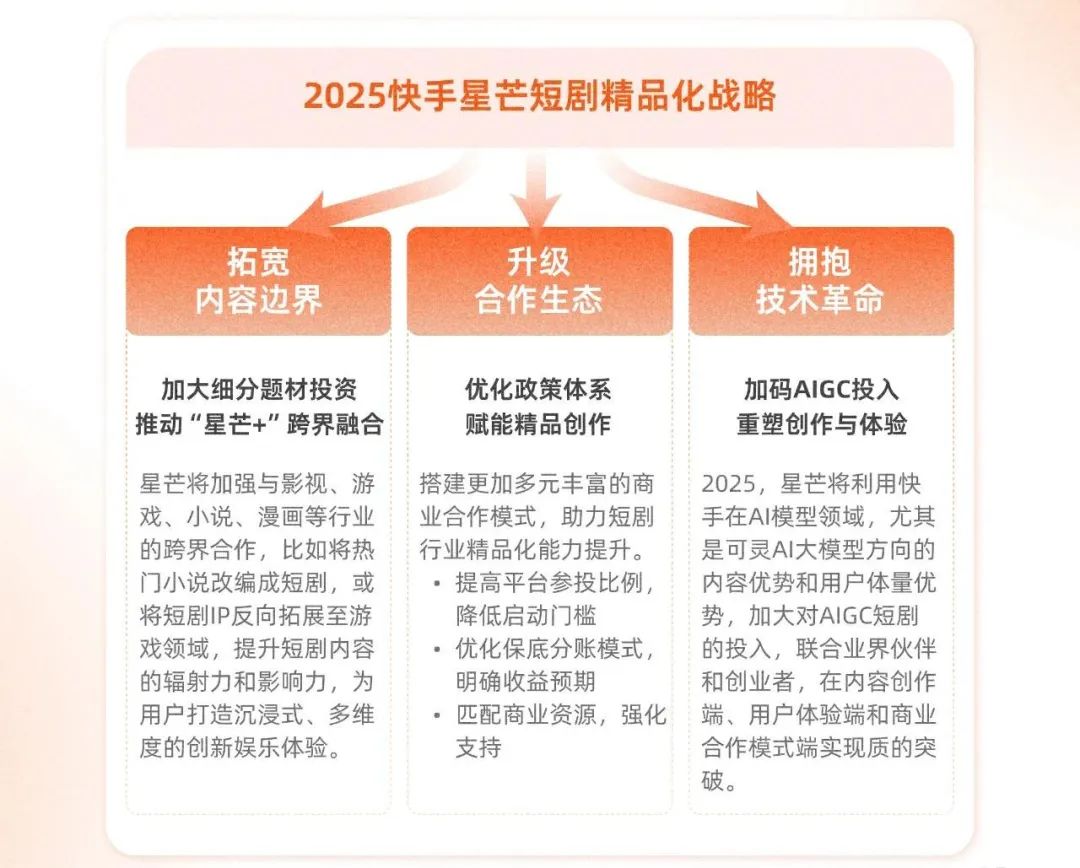 2025快手星芒短剧精品化战略

拓宽
内容边界

加大细分题材投资
推动“星芒+”跨界融合

星芒将加强与影视、游戏、小说、漫画等行业的跨界合作，比如将热门小说改编成短剧，或将短剧IP反向拓展至游戏领域，提升短剧内容的辐射力和影响力，为用户打造沉浸式、多维度的创新娱乐体验。

升级
合作生态

优化政策体系
赋能精品创作

搭建更加多元丰富的商业合作模式，助力短剧行业精品化能力提升。
• 提高平台参投比例，降低启动门槛
• 优化保底分账模式，明确收益预期
• 匹配商业资源，强化支持

拥抱
技术革命

加码AIGC投入
重塑创作与体验

2025，星芒将利用快手在AI模型领域，尤其是可灵AI大模型方向的内容优势和用户体量优势，加大对AIGC短剧的投入，联合业界伙伴和创业者，在内容创作端、用户体验端和商业合作模式端实现质的突破。